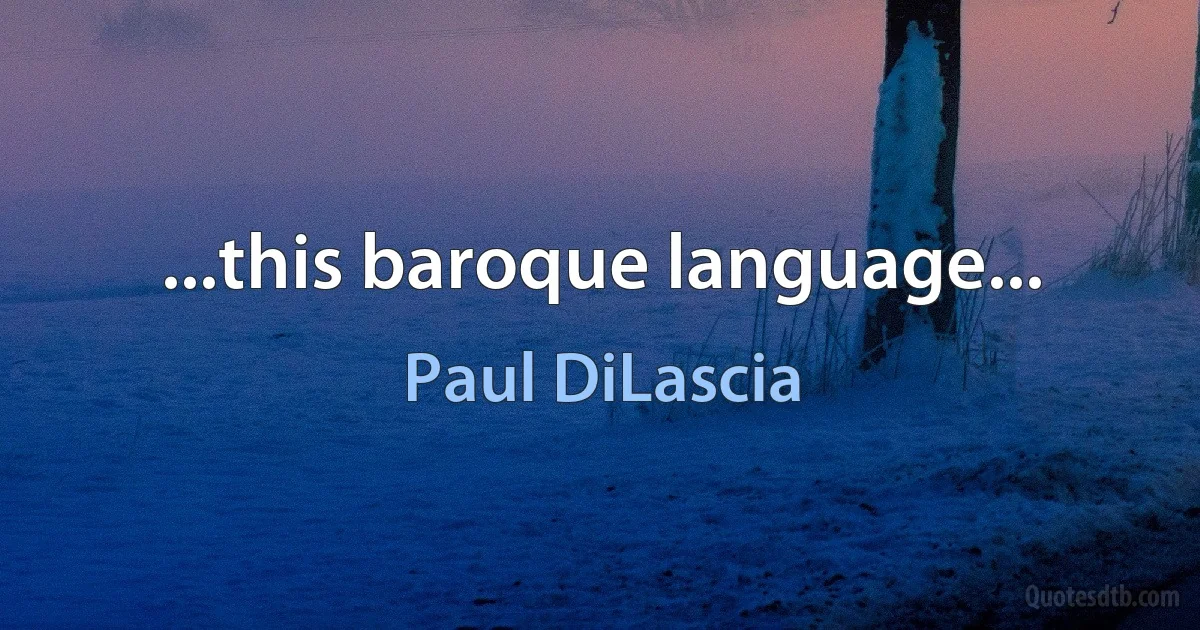 ...this baroque language...

Paul DiLascia

Quotesdtb.com